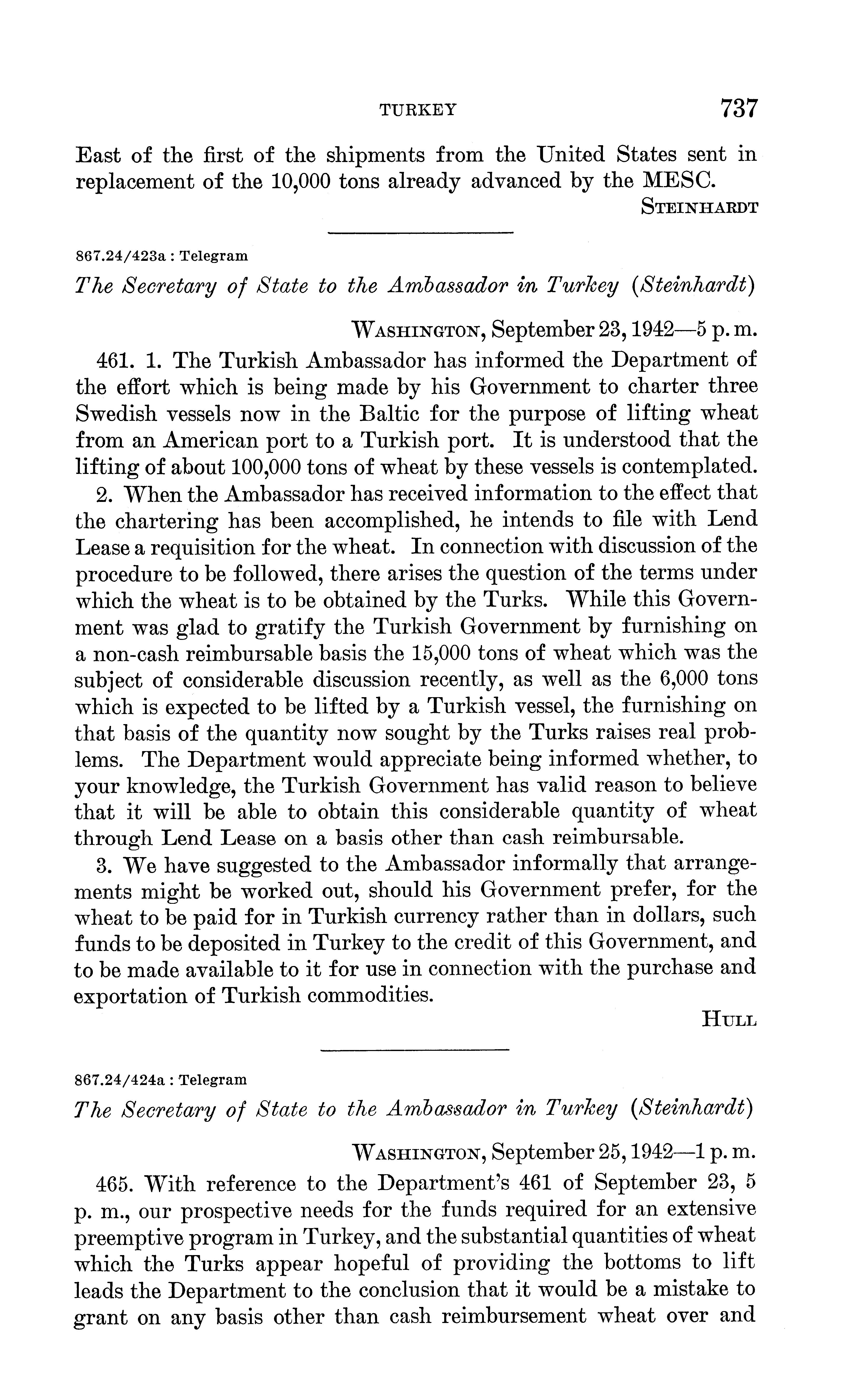 TURKEY 737

East of the first of the shipments from the United States sent in replacement of the 10,000 tons already advanced by the MESC.

STEINHARDT

867.24/423a : Telegram

The Secretary of State to the Ambassador in Turkey (Steinhardt)

WASHINGTON, September 23, 1942—5 p. m.

461. 1. The Turkish Ambassador has informed the Department of the effort which is being made by his Government to charter three Swedish vessels now in the Baltic for the purpose of lifting wheat from an American port to a Turkish port. It is understood that the lifting of about 100,000 tons of wheat by these vessels is contemplated.

2. When the Ambassador has received information to the effect that the chartering has been accomplished, he intends to file with Lend Lease a requisition for the wheat. In connection with discussion of the procedure to be followed, there arises the question of the terms under which the wheat is to be obtained by the Turks. While this Government was glad to gratify the Turkish Government by furnishing on a non-cash reimbursable basis the 15,000 tons of wheat which was the subject of considerable discussion recently, as well as the 6,000 tons which is expected to be lifted by a Turkish vessel, the furnishing on that basis of the quantity now sought by the Turks raises real problems. The Department would appreciate being informed whether, to your knowledge, the Turkish Government has valid reason to believe that it will be able to obtain this considerable quantity of wheat through Lend Lease on a basis other than cash reimbursable.

3. We have suggested to the Ambassador informally that arrangements might be worked out, should his Government prefer, for the wheat to be paid for in Turkish currency rather than in dollars, such funds to be deposited in Turkey to the credit of this Government, and to be made available to it for use in connection with the purchase and exportation of Turkish commodities.

HULL

867.24/424a : Telegram

The Secretary of State to the Ambassador in Turkey (Steinhardt)

WASHINGTON, September 25, 1942—1 p. m.

465. With reference to the Department's 461 of September 23, 5 p. m., our prospective needs for the funds required for an extensive preemptive program in Turkey, and the substantial quantities of wheat which the Turks appear hopeful of providing the bottoms to lift leads the Department to the conclusion that it would be a mistake to grant on any basis other than cash reimbursement wheat over and